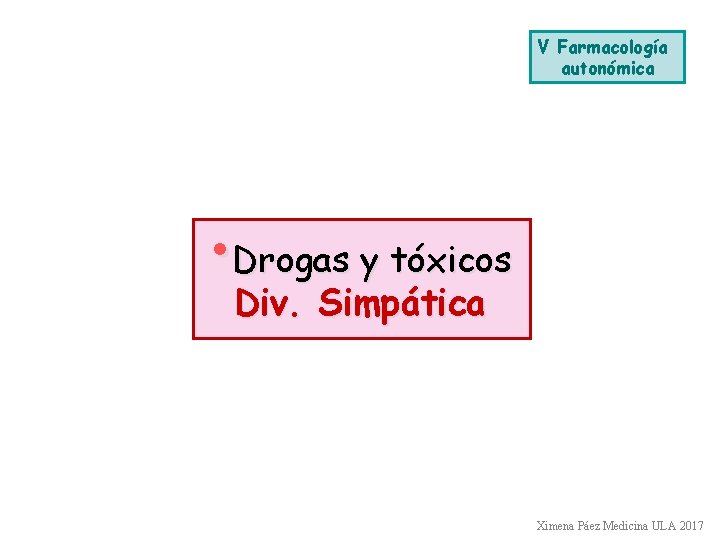 V Farmacología autonómica

• Drogas y tóxicos
Div. Simpática

Ximena Páez Medicina ULA 2017